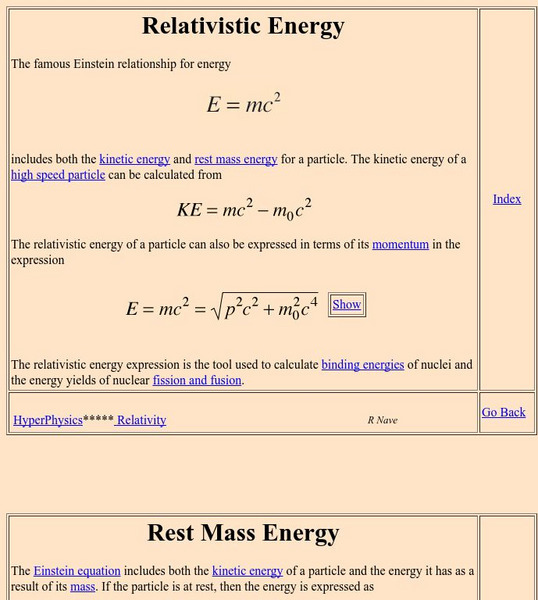 Relativistic Energy

The famous Einstein relationship for energy

$E = mc^2$

includes both the kinetic energy and rest mass energy for a particle. The kinetic energy of a high speed particle can be calculated from

$KE = mc^2 - m_0c^2$

The relativistic energy of a particle can also be expressed in terms of its momentum in the expression

$E = mc^2 = \sqrt{p^2c^2 + m_0^2c^4}$ Show

The relativistic energy expression is the tool used to calculate binding energies of nuclei and the energy yields of nuclear fission and fusion.

Index

HyperPhysics***** Relativity R Nave

Go Back

Rest Mass Energy

The Einstein equation includes both the kinetic energy of a particle and the energy it has as a result of its mass. If the particle is at rest, then the energy is expressed as